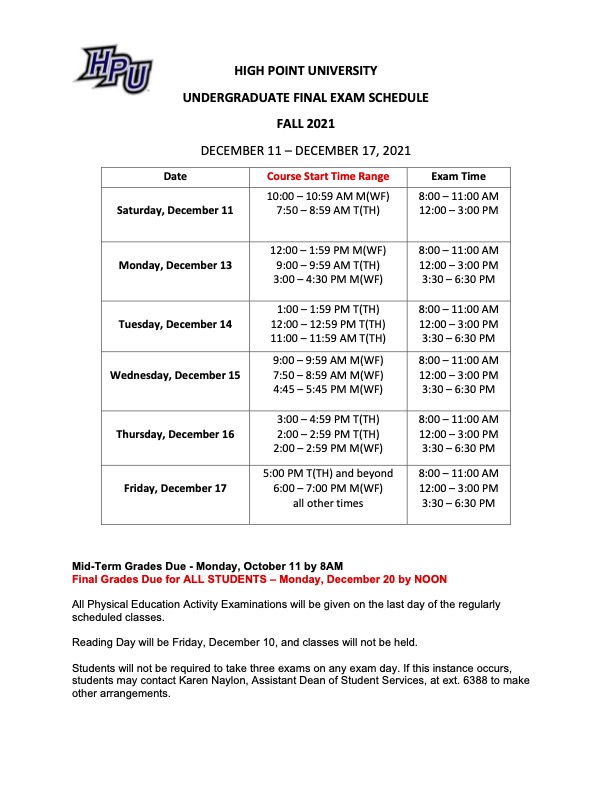 HPU

HIGH POINT UNIVERSITY

UNDERGRADUATE FINAL EXAM SCHEDULE

FALL 2021

DECEMBER 11 – DECEMBER 17, 2021

| Date | Course Start Time Range | Exam Time |
|---|---|---|
| Saturday, December 11 | 10:00 – 10:59 AM M(WF) 7:50 – 8:59 AM T(TH) | 8:00 – 11:00 AM 12:00 – 3:00 PM |
| Monday, December 13 | 12:00 – 1:59 PM M(WF) 9:00 – 9:59 AM T(TH) 3:00 – 4:30 PM M(WF) | 8:00 – 11:00 AM 12:00 – 3:00 PM 3:30 – 6:30 PM |
| Tuesday, December 14 | 1:00 – 1:59 PM T(TH) 12:00 – 12:59 PM T(TH) 11:00 – 11:59 AM T(TH) | 8:00 – 11:00 AM 12:00 – 3:00 PM 3:30 – 6:30 PM |
| Wednesday, December 15 | 9:00 – 9:59 AM M(WF) 7:50 – 8:59 AM M(WF) 4:45 – 5:45 PM M(WF) | 8:00 – 11:00 AM 12:00 – 3:00 PM 3:30 – 6:30 PM |
| Thursday, December 16 | 3:00 – 4:59 PM T(TH) 2:00 – 2:59 PM T(TH) 2:00 – 2:59 PM M(WF) | 8:00 – 11:00 AM 12:00 – 3:00 PM 3:30 – 6:30 PM |
| Friday, December 17 | 5:00 PM T(TH) and beyond 6:00 – 7:00 PM M(WF) all other times | 8:00 – 11:00 AM 12:00 – 3:00 PM 3:30 – 6:30 PM |

Mid-Term Grades Due - Monday, October 11 by 8AM
Final Grades Due for ALL STUDENTS – Monday, December 20 by NOON

All Physical Education Activity Examinations will be given on the last day of the regularly scheduled classes.

Reading Day will be Friday, December 10, and classes will not be held.

Students will not be required to take three exams on any exam day. If this instance occurs, students may contact Karen Naylon, Assistant Dean of Student Services, at ext. 6388 to make other arrangements.